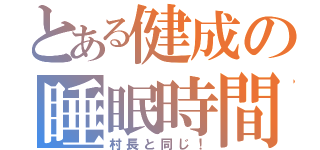 とある健成の睡眠時間
村長と同じ！